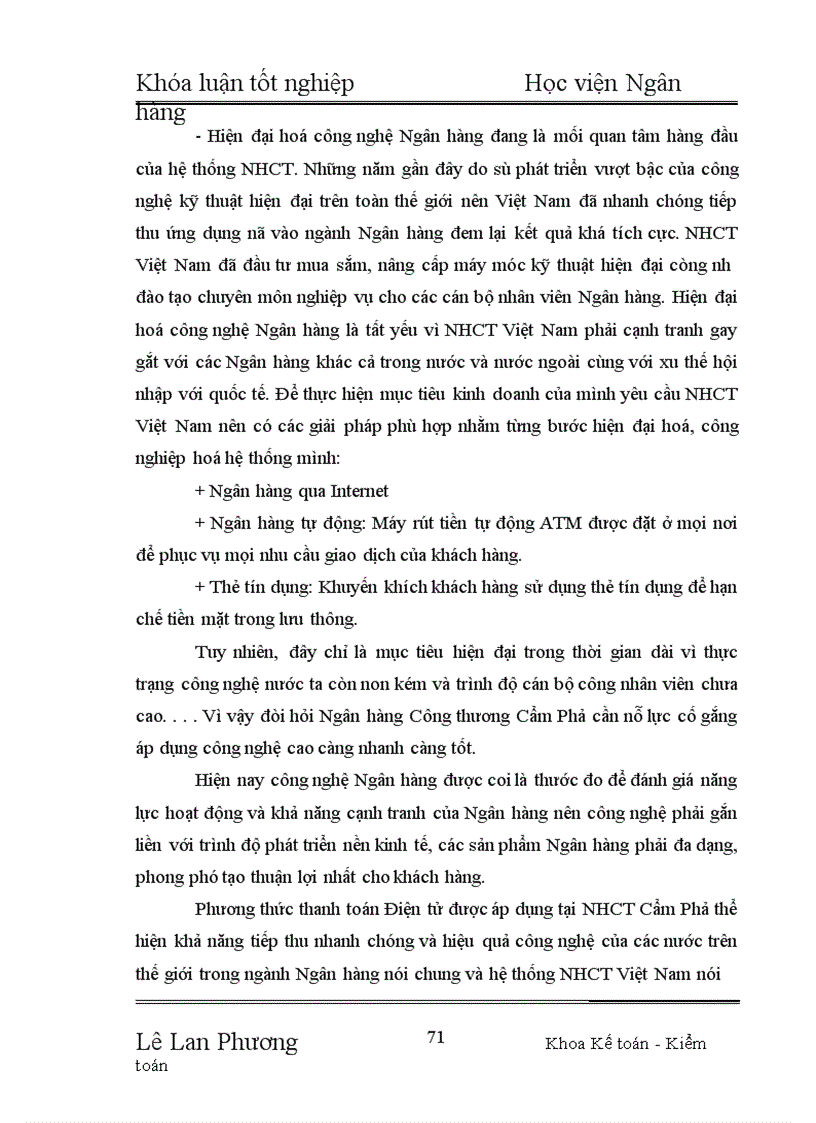 Khóa luận tốt nghiệp Học viện Ngân hàng

- Hiện đại hoá công nghệ Ngân hàng đang là mối quan tâm hàng đầu của hệ thống NHCT. Những năm gần đây do sù phát triển vượt bậc của công nghệ kỹ thuật hiện đại trên toàn thế giới nên Việt Nam đã nhanh chóng tiếp thu ứng dụng nã vào ngành Ngân hàng đem lại kết quả khá tích cực. NHCT Việt Nam đã đầu tư mua sắm, nâng cấp máy móc kỹ thuật hiện đại còng nh đào tạo chuyên môn nghiệp vụ cho các cán bộ nhân viên Ngân hàng. Hiện đại hoá công nghệ Ngân hàng là tất yếu vì NHCT Việt Nam phải cạnh tranh gay gắt với các Ngân hàng khác cả trong nước và nước ngoài cùng với xu thế hội nhập với quốc tế. Để thực hiện mục tiêu kinh doanh của mình yêu cầu NHCT Việt Nam nên có các giải pháp phù hợp nhằm từng bước hiện đại hoá, công nghiệp hoá hệ thống mình:

+ Ngân hàng qua Internet

+ Ngân hàng tự động: Máy rút tiền tự động ATM được đặt ở mọi nơi để phục vụ mọi nhu cầu giao dịch của khách hàng.

+ Thẻ tín dụng: Khuyến khích khách hàng sử dụng thẻ tín dụng để hạn chế tiền mặt trong lưu thông.

Tuy nhiên, đây chỉ là mục tiêu hiện đại trong thời gian dài vì thực trạng công nghệ nước ta còn non kém và trình độ cán bộ công nhân viên chưa cao. . . . Vì vậy đòi hỏi Ngân hàng Công thương Cẩm Phả cần nỗ lực cố gắng áp dụng công nghệ cao càng nhanh càng tốt.

Hiện nay công nghệ Ngân hàng được coi là thước đo để đánh giá năng lực hoạt động và khả năng cạnh tranh của Ngân hàng nên công nghệ phải gắn liền với trình độ phát triển nền kinh tế, các sản phẩm Ngân hàng phải đa dạng, phong phó tạo thuận lợi nhất cho khách hàng.

Phương thức thanh toán Điện tử được áp dụng tại NHCT Cẩm Phả thể hiện khả năng tiếp thu nhanh chóng và hiệu quả công nghệ của các nước trên thế giới trong ngành Ngân hàng nói chung và hệ thống NHCT Việt Nam nói

Lê Lan Phương 71 Khoa Kế toán - Kiểm toán